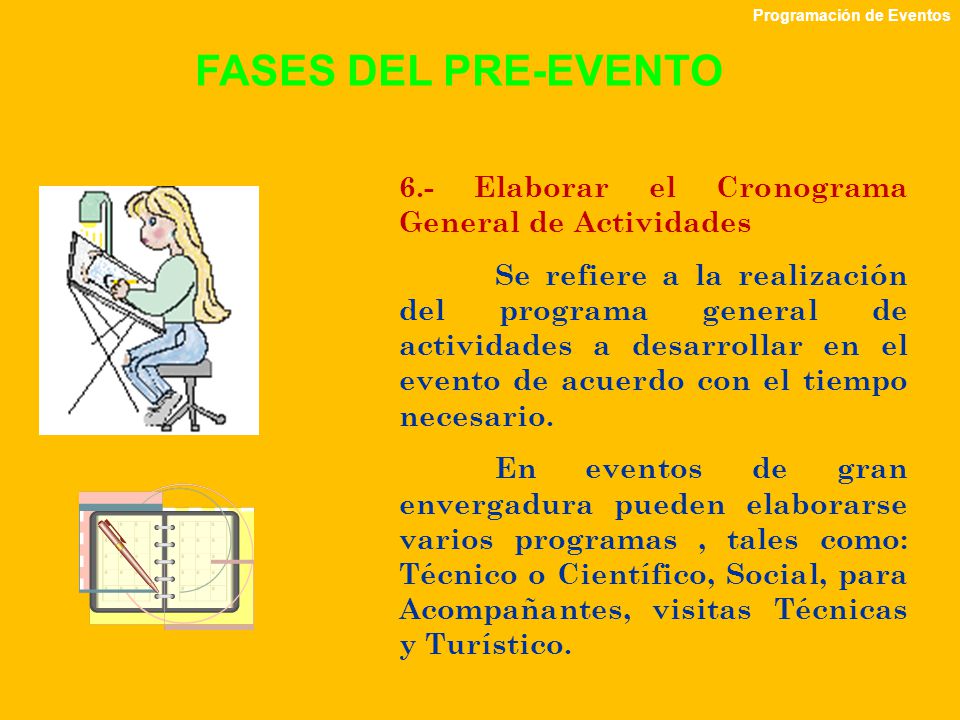 Programación de Eventos

FASES DEL PRE-EVENTO

6.- Elaborar el Cronograma General de Actividades

Se refiere a la realización del programa general de actividades a desarrollar en el evento de acuerdo con el tiempo necesario.

En eventos de gran envergadura pueden elaborarse varios programas , tales como: Técnico o Científico, Social, para Acompañantes, visitas Técnicas y Turístico.